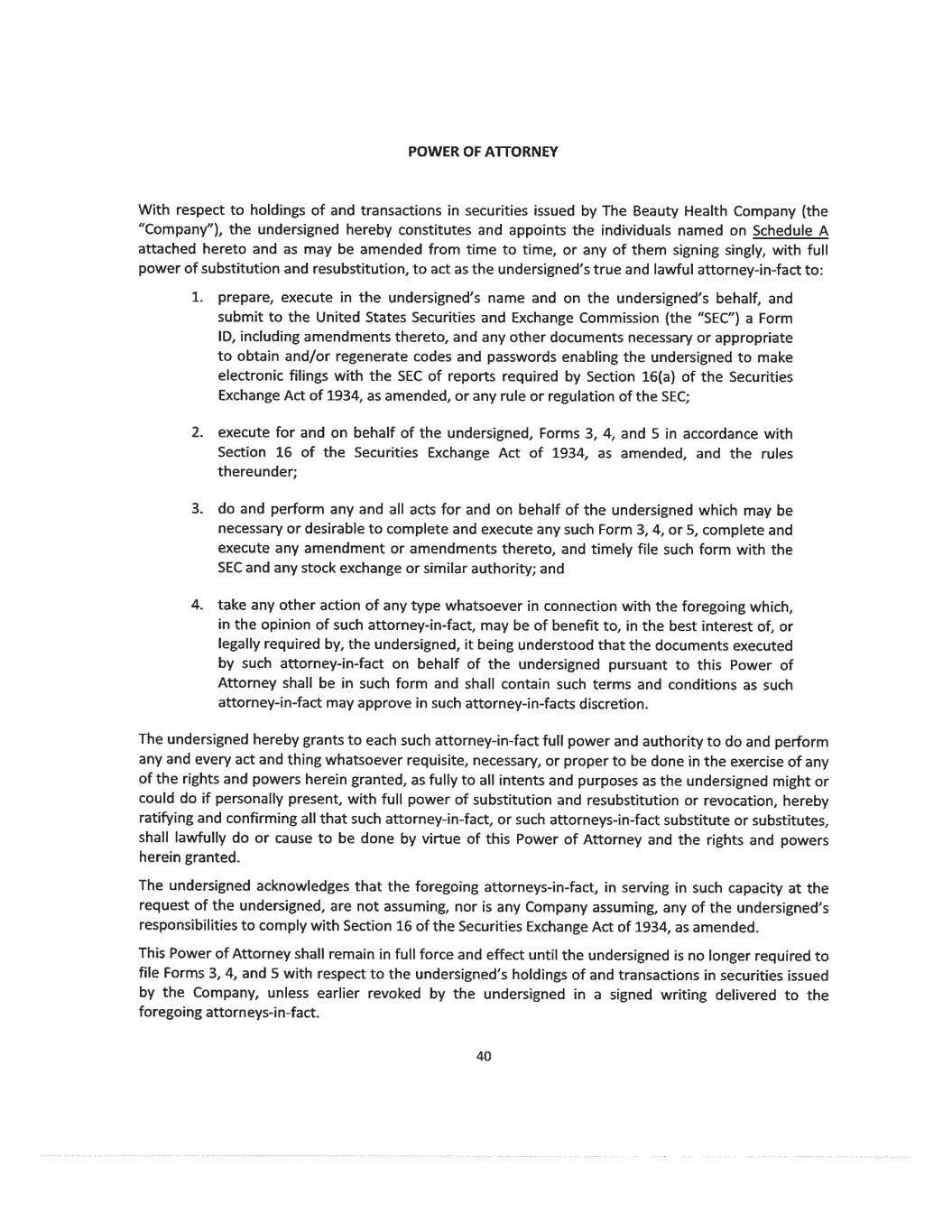 POWER OF ATTORNEY

With respect to holdings of and transactions in securities issued by The Beauty Health Company (the "Company"), the undersigned hereby constitutes and appoints the individuals named on Schedule A attached hereto and as may be amended from time to time, or any of them signing singly, with full power of substitution and resubstitution, to act as the undersigned's true and lawful attorney-in-fact to:

1. prepare, execute in the undersigned's name and on the undersigned's behalf, and submit to the United States Securities and Exchange Commission (the "SEC") a Form ID, including amendments thereto, and any other documents necessary or appropriate to obtain and/or regenerate codes and passwords enabling the undersigned to make electronic filings with the SEC of reports required by Section 16(a) of the Securities Exchange Act of 1934, as amended, or any rule or regulation of the SEC;

2. execute for and on behalf of the undersigned, Forms 3, 4, and 5 in accordance with Section 16 of the Securities Exchange Act of 1934, as amended, and the rules thereunder;

3. do and perform any and all acts for and on behalf of the undersigned which may be necessary or desirable to complete and execute any such Form 3, 4, or 5, complete and execute any amendment or amendments thereto, and timely file such form with the SEC and any stock exchange or similar authority; and

4. take any other action of any type whatsoever in connection with the foregoing which, in the opinion of such attorney-in-fact, may be of benefit to, in the best interest of, or legally required by, the undersigned, it being understood that the documents executed by such attorney-in-fact on behalf of the undersigned pursuant to this Power of Attorney shall be in such form and shall contain such terms and conditions as such attorney-in-fact may approve in such attorney-in-facts discretion.

The undersigned hereby grants to each such attorney-in-fact full power and authority to do and perform any and every act and thing whatsoever requisite, necessary, or proper to be done in the exercise of any of the rights and powers herein granted, as fully to all intents and purposes as the undersigned might or could do if personally present, with full power of substitution and resubstitution or revocation, hereby ratifying and confirming all that such attorney-in-fact, or such attorneys-in-fact substitute or substitutes, shall lawfully do or cause to be done by virtue of this Power of Attorney and the rights and powers herein granted.

The undersigned acknowledges that the foregoing attorneys-in-fact, in serving in such capacity at the request of the undersigned, are not assuming, nor is any Company assuming, any of the undersigned's responsibilities to comply with Section 16 of the Securities Exchange Act of 1934, as amended.

This Power of Attorney shall remain in full force and effect until the undersigned is no longer required to file Forms 3, 4, and 5 with respect to the undersigned's holdings of and transactions in securities issued by the Company, unless earlier revoked by the undersigned in a signed writing delivered to the foregoing attorneys-in-fact.

40